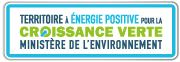 TERRITOIRE À ÉNERGIE POSITIVE POUR LA
CROISSANCE VERTE
MINISTÈRE DE L'ENVIRONNEMENT